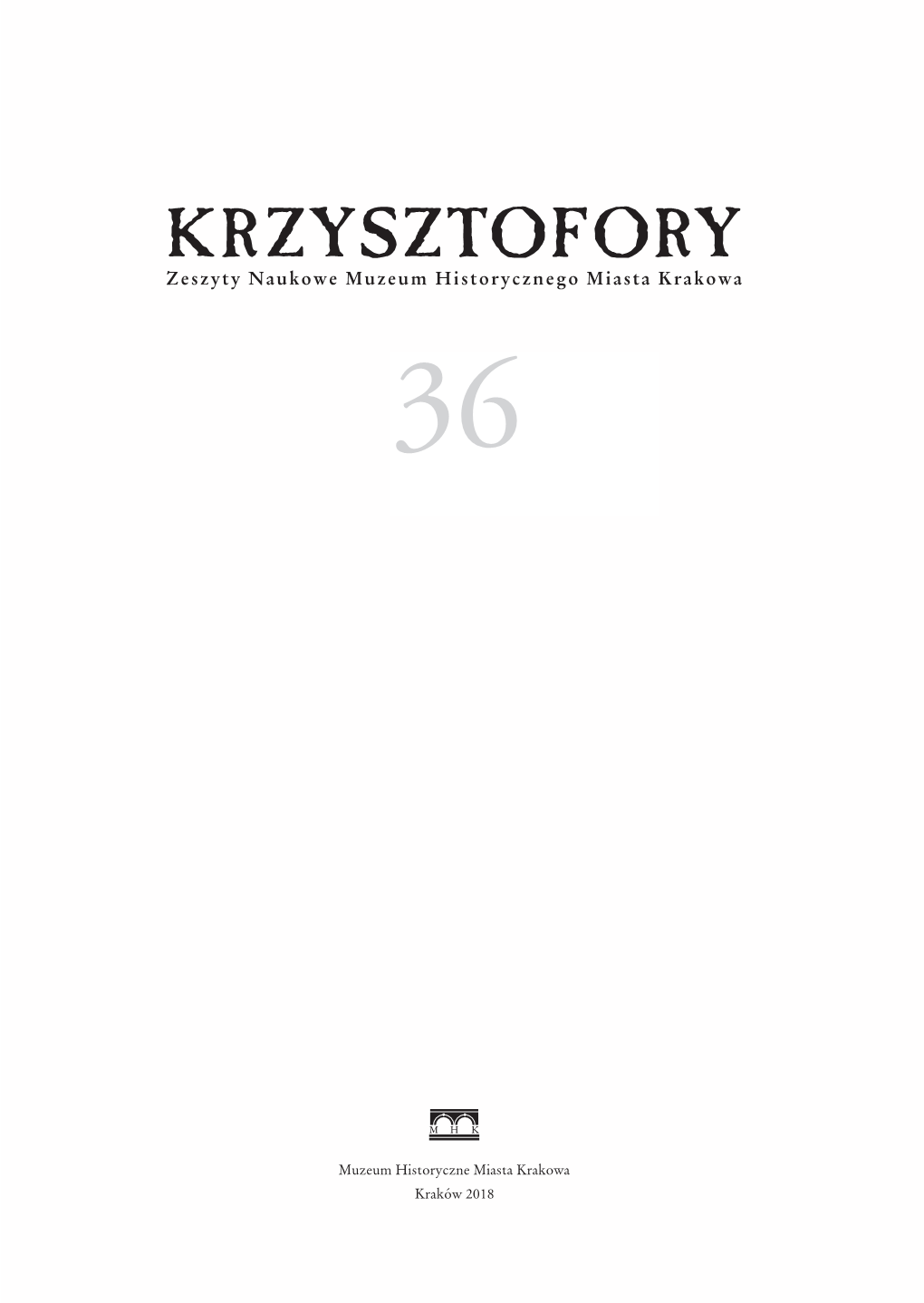 KRZYSZTOFORY
Zeszyty Naukowe Muzeum Historycznego Miasta Krakowa

36

M H K

Muzeum Historyczne Miasta Krakowa
Kraków 2018